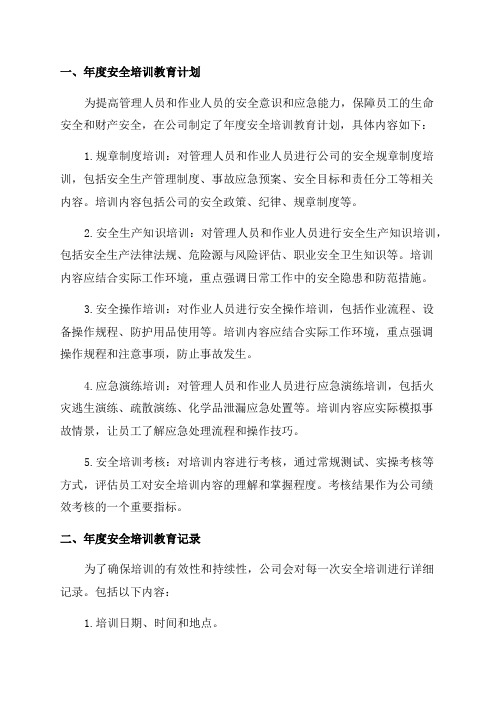 一、年度安全培训教育计划

为提高管理人员和作业人员的安全意识和应急能力，保障员工的生命安全和财产安全，在公司制定了年度安全培训教育计划，具体内容如下：

1.规章制度培训：对管理人员和作业人员进行公司的安全规章制度培训，包括安全生产管理制度、事故应急预案、安全目标和责任分工等相关内容。培训内容包括公司的安全政策、纪律、规章制度等。

2.安全生产知识培训：对管理人员和作业人员进行安全生产知识培训，包括安全生产法律法规、危险源与风险评估、职业安全卫生知识等。培训内容应结合实际工作环境，重点强调日常工作中的安全隐患和防范措施。

3.安全操作培训：对作业人员进行安全操作培训，包括作业流程、设备操作规程、防护用品使用等。培训内容应结合实际工作环境，重点强调操作规程和注意事项，防止事故发生。

4.应急演练培训：对管理人员和作业人员进行应急演练培训，包括火灾逃生演练、疏散演练、化学品泄漏应急处置等。培训内容应实际模拟事故情景，让员工了解应急处理流程和操作技巧。

5.安全培训考核：对培训内容进行考核，通过常规测试、实操考核等方式，评估员工对安全培训内容的理解和掌握程度。考核结果作为公司绩效考核的一个重要指标。

二、年度安全培训教育记录

为了确保培训的有效性和持续性，公司会对每一次安全培训进行详细记录。包括以下内容：

1.培训日期、时间和地点。